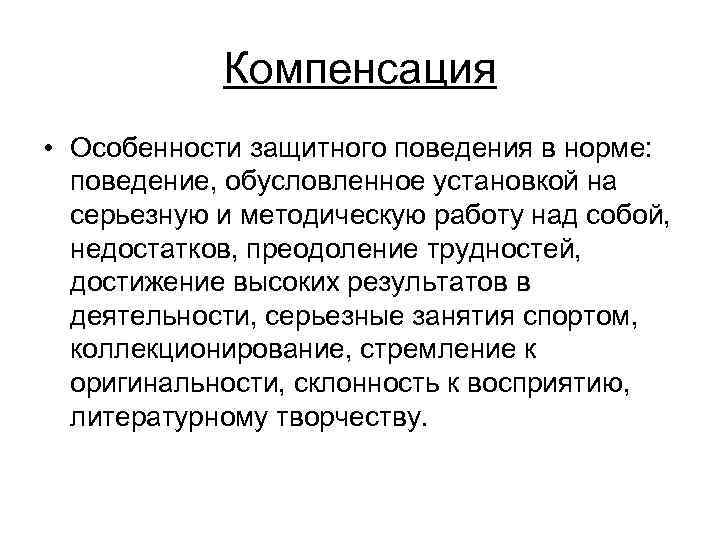 Компенсация

• Особенности защитного поведения в норме: поведение, обусловленное установкой на серьезную и методическую работу над собой, недостатков, преодоление трудностей, достижение высоких результатов в деятельности, серьезные занятия спортом, коллекционирование, стремление к оригинальности, склонность к восприятию, литературному творчеству.